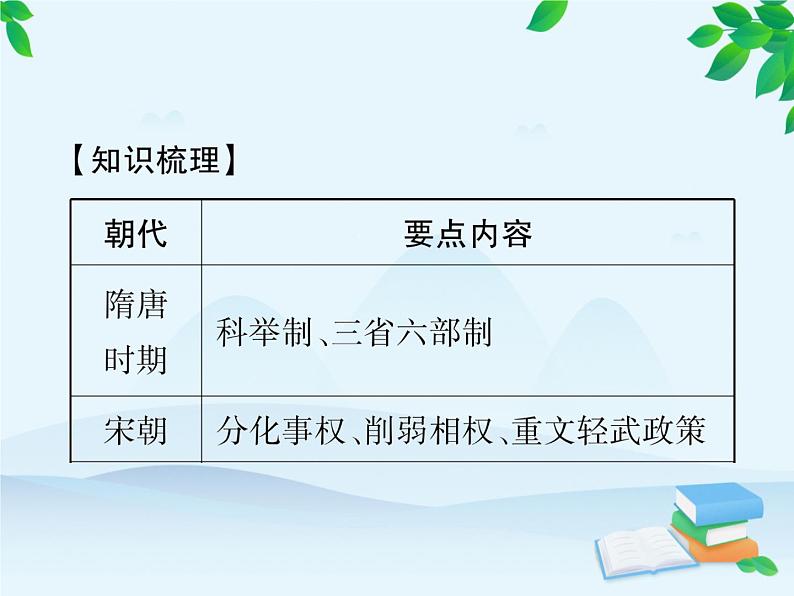 【知识梳理】

| 朝代 | 要点内容 |
|---|---|
| 隋唐时期 | 科举制、三省六部制 |
| 宋朝 | 分化事权、削弱相权、重文轻武政策 |